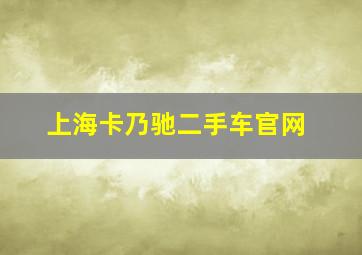 上海卡乃驰二手车官网